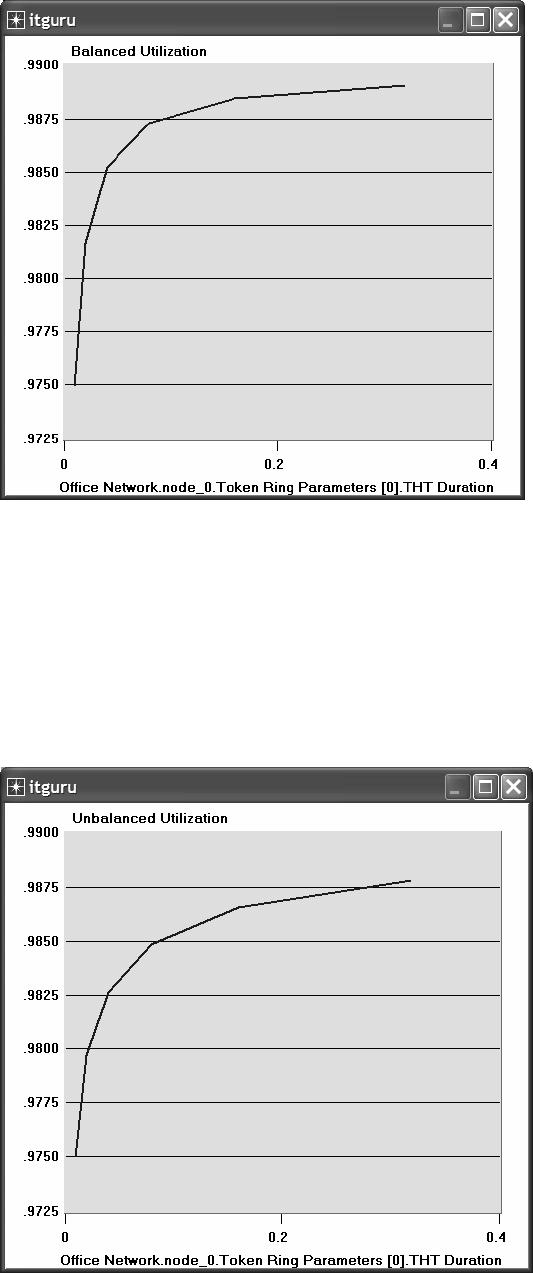 itguru

Balanced Utilization

.9900
.9875
.9850
.9825
.9800
.9775
.9750
.9725

0
0.2
0.4

Office Network.node_0.Token Ring Parameters [0].THT Duration

itguru

Unbalanced Utilization

.9900
.9875
.9850
.9825
.9800
.9775
.9750
.9725

0
0.2
0.4

Office Network.node_0.Token Ring Parameters [0].THT Duration